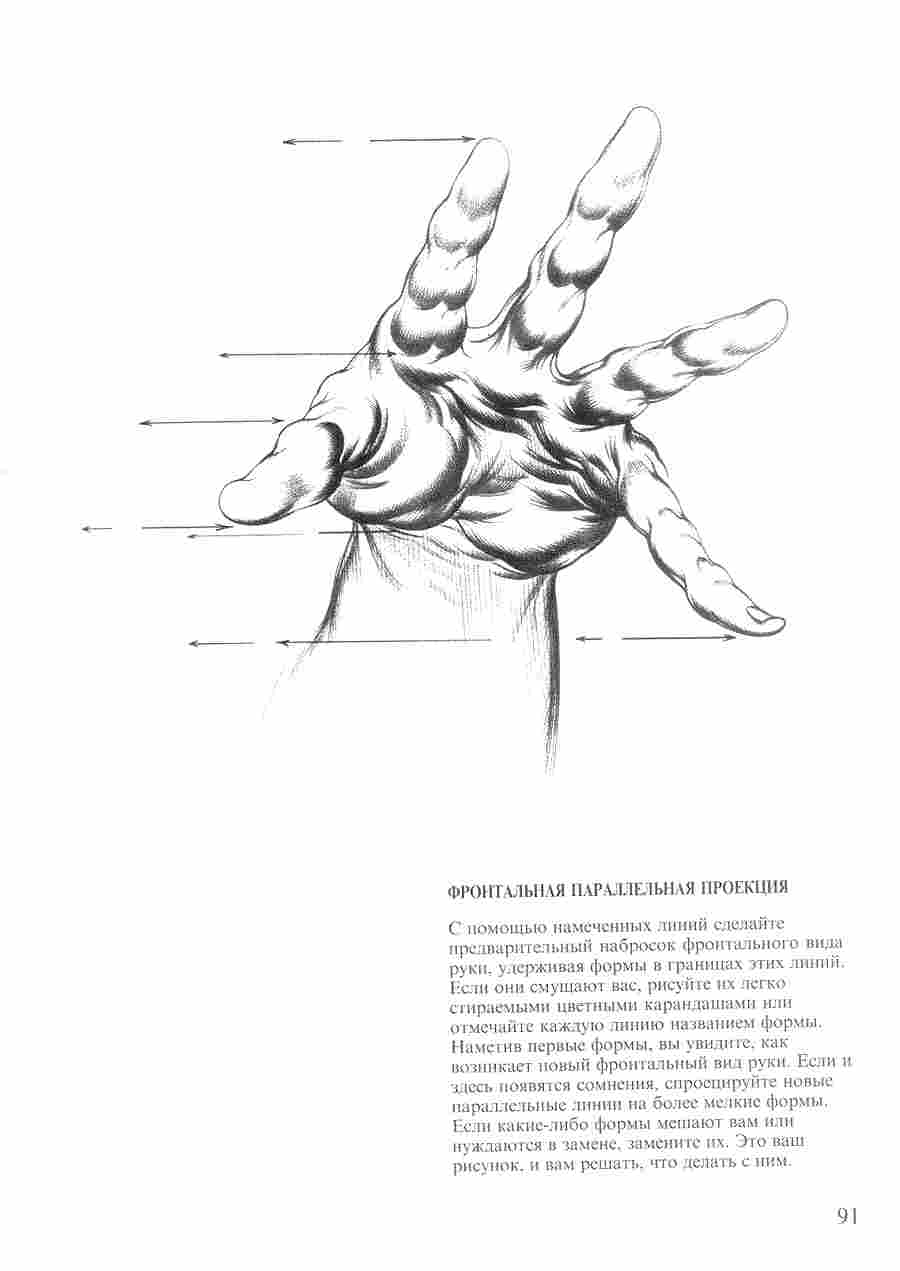 ФРОНТАЛЬНАЯ ПАРАЛЛЕЛЬНАЯ ПРОЕКЦИЯ

С помощью намеченных линий сделайте предварительный набросок фронтального вида руки, удерживая формы в границах этих линий. Если они смущают вас, рисуйте их легко стираемыми цветными карандашами или отмечайте каждую линию названием формы. Наметив первые формы, вы увидите, как возникает новый фронтальный вид руки. Если и здесь появятся сомнения, спроецируйте новые параллельные линии на более мелкие формы. Если какие-либо формы мешают вам или нуждаются в замене, замените их. Это ваш рисунок, и вам решать, что делать с ним.

91